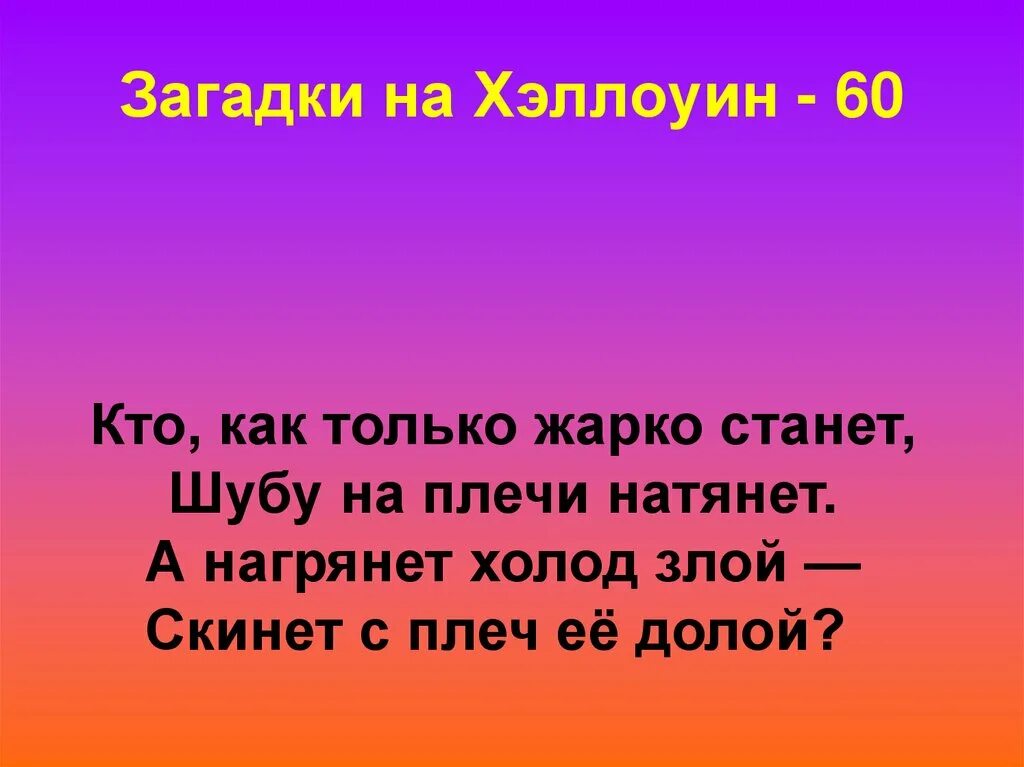 Загадки на Хэллоуин - 60

Кто, как только жарко станет,
Шубу на плечи натянет.
А нагрянет холод злой —
Скинет с плеч её долой?